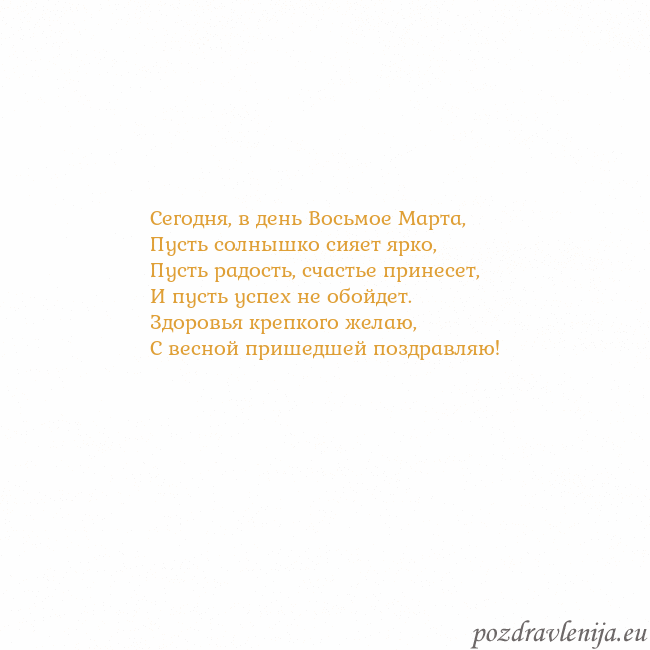 Сегодня, в день Восьмое Марта,
Пусть солнышко сияет ярко,
Пусть радость, счастье принесет,
И пусть успех не обойдет.
Здоровья крепкого желаю,
С весной пришедшей поздравляю!

pozdravlenija.eu